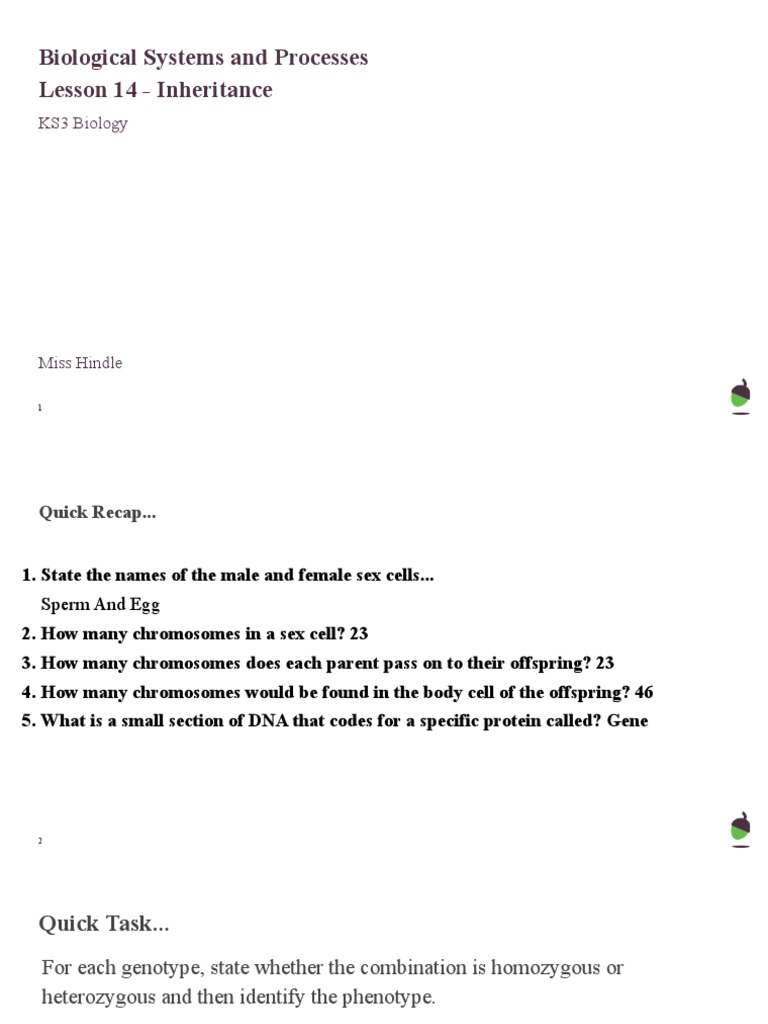 Biological Systems and Processes
Lesson 14 - Inheritance

KS3 Biology

Miss Hindle

1

Quick Recap...

1. State the names of the male and female sex cells...
Sperm And Egg
2. How many chromosomes in a sex cell? 23
3. How many chromosomes does each parent pass on to their offspring? 23
4. How many chromosomes would be found in the body cell of the offspring? 46
5. What is a small section of DNA that codes for a specific protein called? Gene

2

Quick Task...

For each genotype, state whether the combination is homozygous or heterozygous and then identify the phenotype.